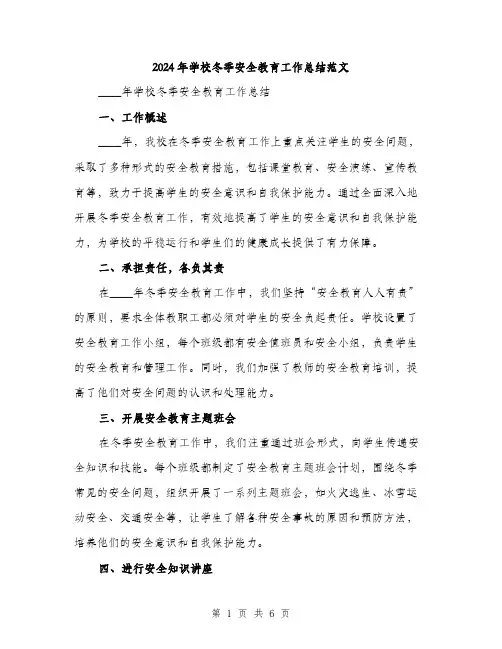 2024年学校冬季安全教育工作总结范文

____年学校冬季安全教育工作总结

一、工作概述

____年，我校在冬季安全教育工作上重点关注学生的安全问题，采取了多种形式的安全教育措施，包括课堂教育、安全演练、宣传教育等，致力于提高学生的安全意识和自我保护能力。通过全面深入地开展冬季安全教育工作，有效地提高了学生的安全意识和自我保护能力，为学校的平稳运行和学生们的健康成长提供了有力保障。

二、承担责任，各负其责

在____年冬季安全教育工作中，我们坚持“安全教育人人有责”的原则，要求全体教职工都必须对学生的安全负起责任。学校设置了安全教育工作小组，每个班级都有安全值班员和安全小组，负责学生的安全教育和管理工作。同时，我们加强了教师的安全教育培训，提高了他们对安全问题的认识和处理能力。

三、开展安全教育主题班会

在冬季安全教育工作中，我们注重通过班会形式，向学生传递安全知识和技能。每个班级都制定了安全教育主题班会计划，围绕冬季常见的安全问题，组织开展了一系列主题班会，如火灾逃生、冰雪运动安全、交通安全等，让学生了解各种安全事故的原因和预防方法，培养他们的安全意识和自我保护能力。

四、进行安全知识讲座

第 1 页 共 6 页